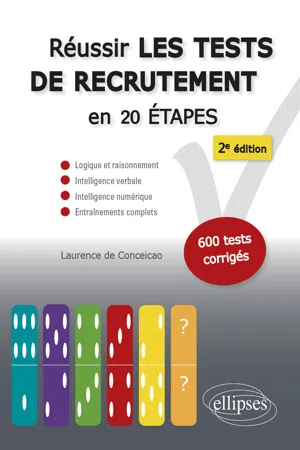 Réussir LES TESTS DE RECRUTEMENT en 20 ÉTAPES

2e édition

Logique et raisonnement
Intelligence verbale
Intelligence numérique
Entraînements complets

600 tests corrigés

Laurence de Conceicao

?
?

ellipses